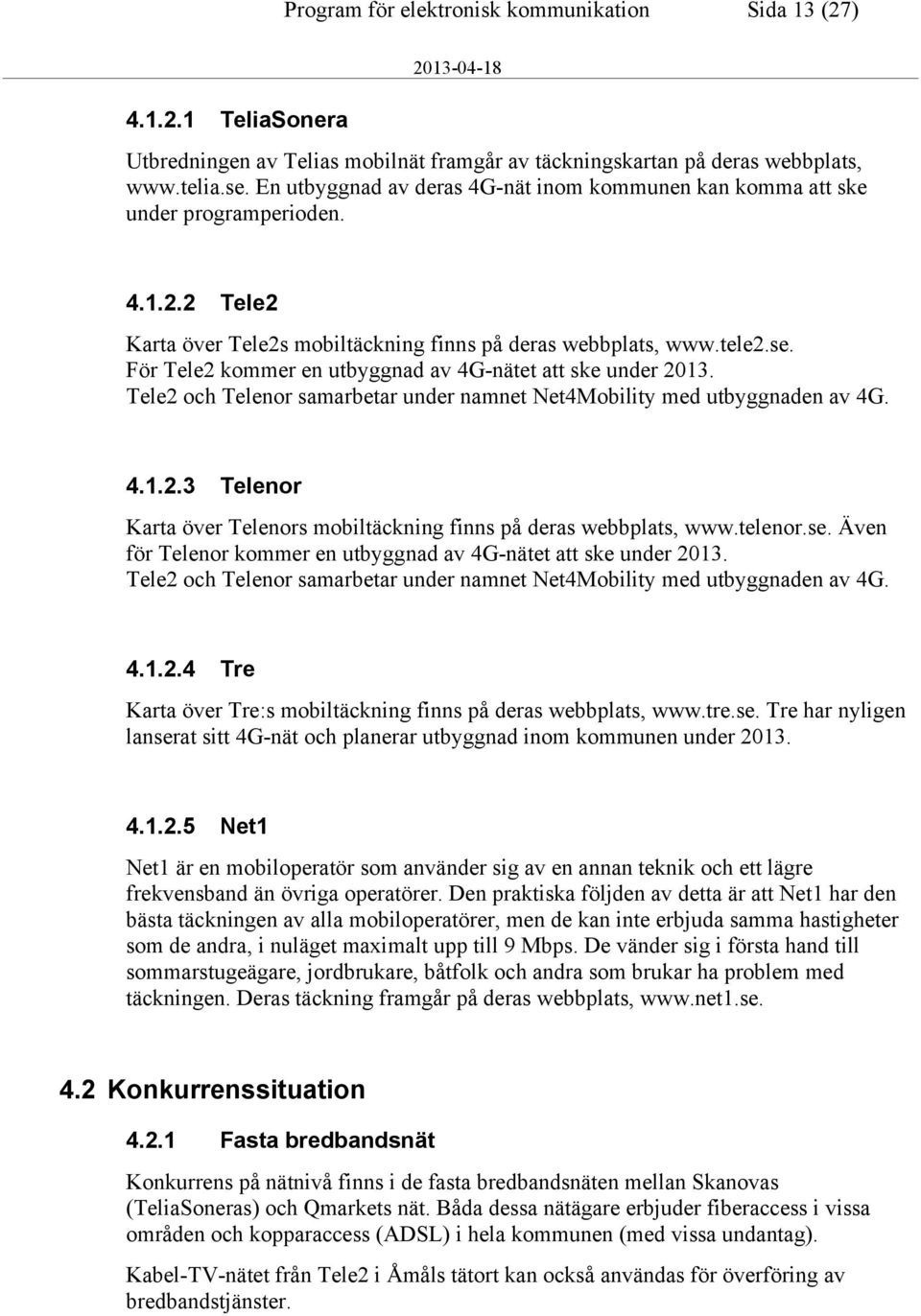 Program för elektronisk kommunikation Sida 13 (27)

2013-04-18

4.1.2.1 TeliaSonera

Utbredningen av Telias mobilnät framgår av täckningskartan på deras webbplats, www.telia.se. En utbyggnad av deras 4G-nät inom kommunen kan komma att ske under programperioden.

4.1.2.2 Tele2

Karta över Tele2s mobiltäckning finns på deras webbplats, www.tele2.se. För Tele2 kommer en utbyggnad av 4G-nätet att ske under 2013. Tele2 och Telenor samarbetar under namnet Net4Mobility med utbyggnaden av 4G.

4.1.2.3 Telenor

Karta över Telenors mobiltäckning finns på deras webbplats, www.telenor.se. Även för Telenor kommer en utbyggnad av 4G-nätet att ske under 2013. Tele2 och Telenor samarbetar under namnet Net4Mobility med utbyggnaden av 4G.

4.1.2.4 Tre

Karta över Tre:s mobiltäckning finns på deras webbplats, www.tre.se. Tre har nyligen lanserat sitt 4G-nät och planerar utbyggnad inom kommunen under 2013.

4.1.2.5 Net1

Net1 är en mobiloperatör som använder sig av en annan teknik och ett lägre frekvensband än övriga operatörer. Den praktiska följden av detta är att Net1 har den bästa täckningen av alla mobiloperatörer, men de kan inte erbjuda samma hastigheter som de andra, i nuläget maximalt upp till 9 Mbps. De vänder sig i första hand till sommarstugeägare, jordbrukare, båtfolk och andra som brukar ha problem med täckningen. Deras täckning framgår på deras webbplats, www.net1.se.

4.2 Konkurrenssituation

4.2.1 Fasta bredbandsnät

Konkurrens på nätnivå finns i de fasta bredbandsnäten mellan Skanovas (TeliaSoneras) och Qmarkets nät. Båda dessa nätägare erbjuder fiberaccess i vissa områden och kopparaccess (ADSL) i hela kommunen (med vissa undantag).

Kabel-TV-nätet från Tele2 i Åmåls tätort kan också användas för överföring av bredbandstjänster.